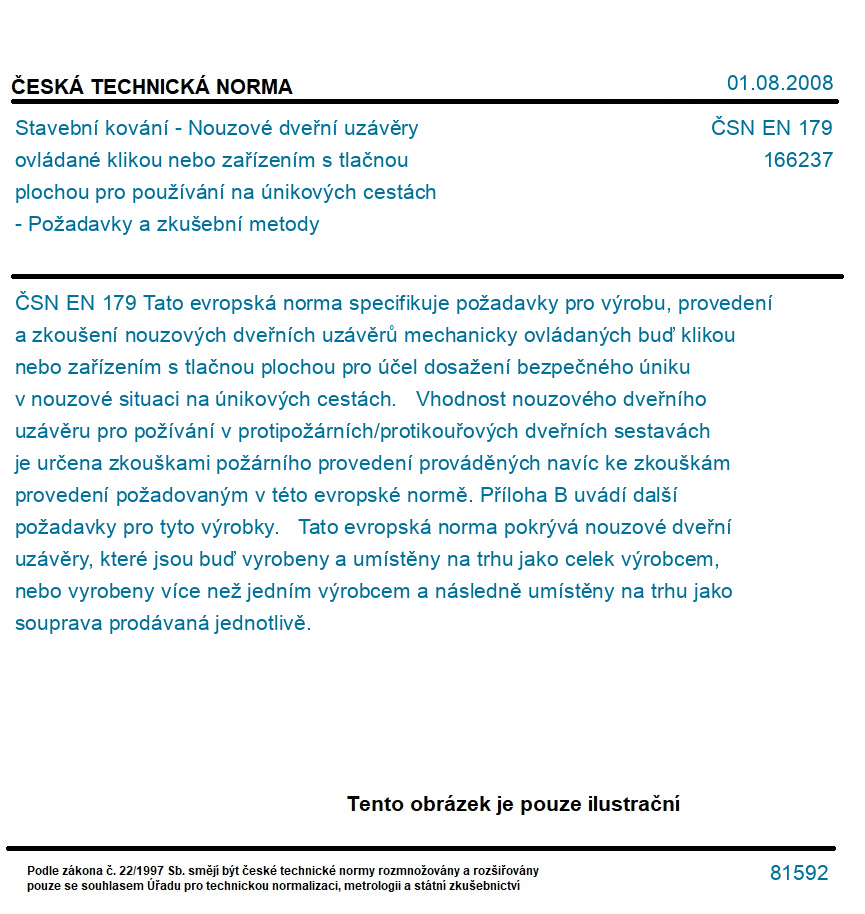 ČESKÁ TECHNICKÁ NORMA

01.08.2008

Stavební kování - Nouzové dveřní uzávěry ovládané klikou nebo zařízením s tlačnou plochou pro používání na únikových cestách - Požadavky a zkušební metody

ČSN EN 179
166237

ČSN EN 179 Tato evropská norma specifikuje požadavky pro výrobu, provedení a zkoušení nouzových dveřních uzávěrů mechanicky ovládaných buď klikou nebo zařízením s tlačnou plochou pro účel dosažení bezpečného úniku v nouzové situaci na únikových cestách. Vhodnost nouzového dveřního uzávěru pro požívání v protipožárních/protikouřových dveřních sestavách je určena zkouškami požárního provedení prováděných navíc ke zkouškám provedení požadovaným v této evropské normě. Příloha B uvádí další požadavky pro tyto výrobky. Tato evropská norma pokrývá nouzové dveřní uzávěry, které jsou buď vyrobeny a umístěny na trhu jako celek výrobcem, nebo vyrobeny více než jedním výrobcem a následně umístěny na trhu jako souprava prodávaná jednotlivě.

Tento obrázek je pouze ilustrační

Podle zákona č. 22/1997 Sb. smějí být české technické normy rozmnožovány a rozšiřovány pouze se souhlasem Úřadu pro technickou normalizaci, metrologii a státní zkušebnictví

81592